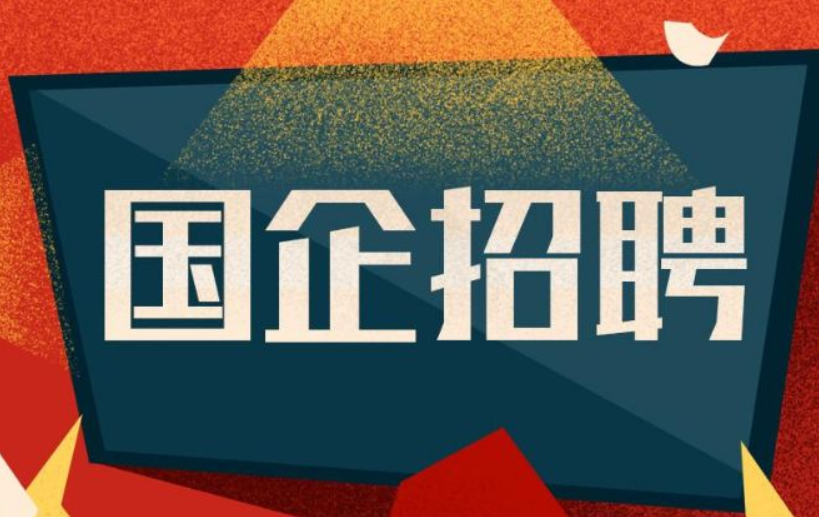 国企招聘